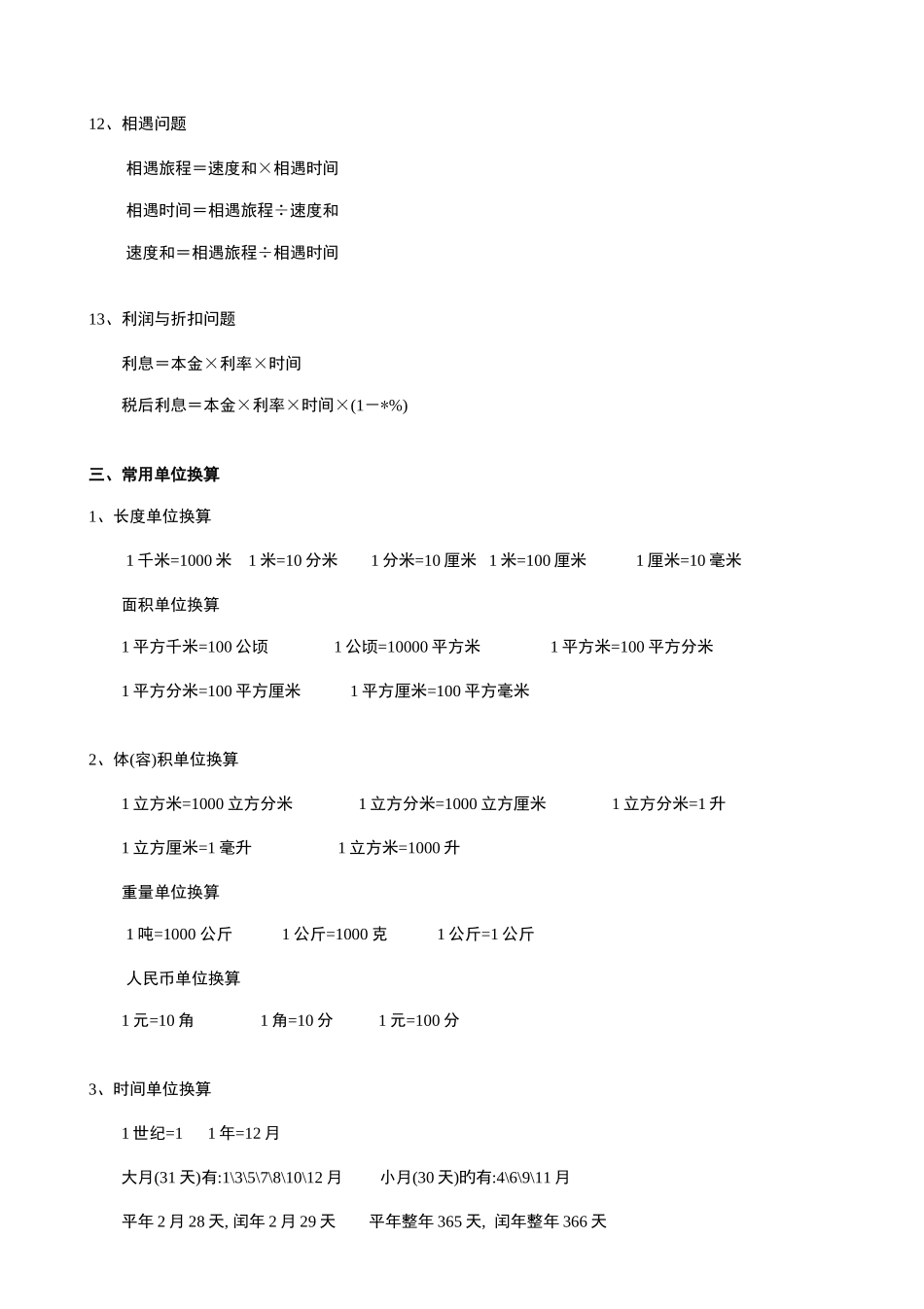 12、相遇问题

相遇旅程＝速度和×相遇时间

相遇时间＝相遇旅程÷速度和

速度和＝相遇旅程÷相遇时间

13、利润与折扣问题

利息＝本金×利率×时间

税后利息＝本金×利率×时间×(1－*%)

三、常用单位换算

1、长度单位换算

1 千米=1000 米　1 米=10 分米　1 分米=10 厘米　1 米=100 厘米　1 厘米=10 毫米

面积单位换算

1 平方千米=100 公顷　1 公顷=10000 平方米　1 平方米=100 平方分米

1 平方分米=100 平方厘米　1 平方厘米=100 平方毫米

2、体(容)积单位换算

1 立方米=1000 立方分米　1 立方分米=1000 立方厘米　1 立方分米=1 升

1 立方厘米=1 毫升　1 立方米=1000 升

重量单位换算

1 吨=1000 公斤　1 公斤=1000 克　1 公斤=1 公斤

人民币单位换算

1 元=10 角　1 角=10 分　1 元=100 分

3、时间单位换算

1 世纪=1　1 年=12 月

大月(31 天)有:1\3\5\7\8\10\12 月　小月(30 天)旳有:4\6\9\11 月

平年 2 月 28 天, 闰年 2 月 29 天　平年整年 365 天, 闰年整年 366 天